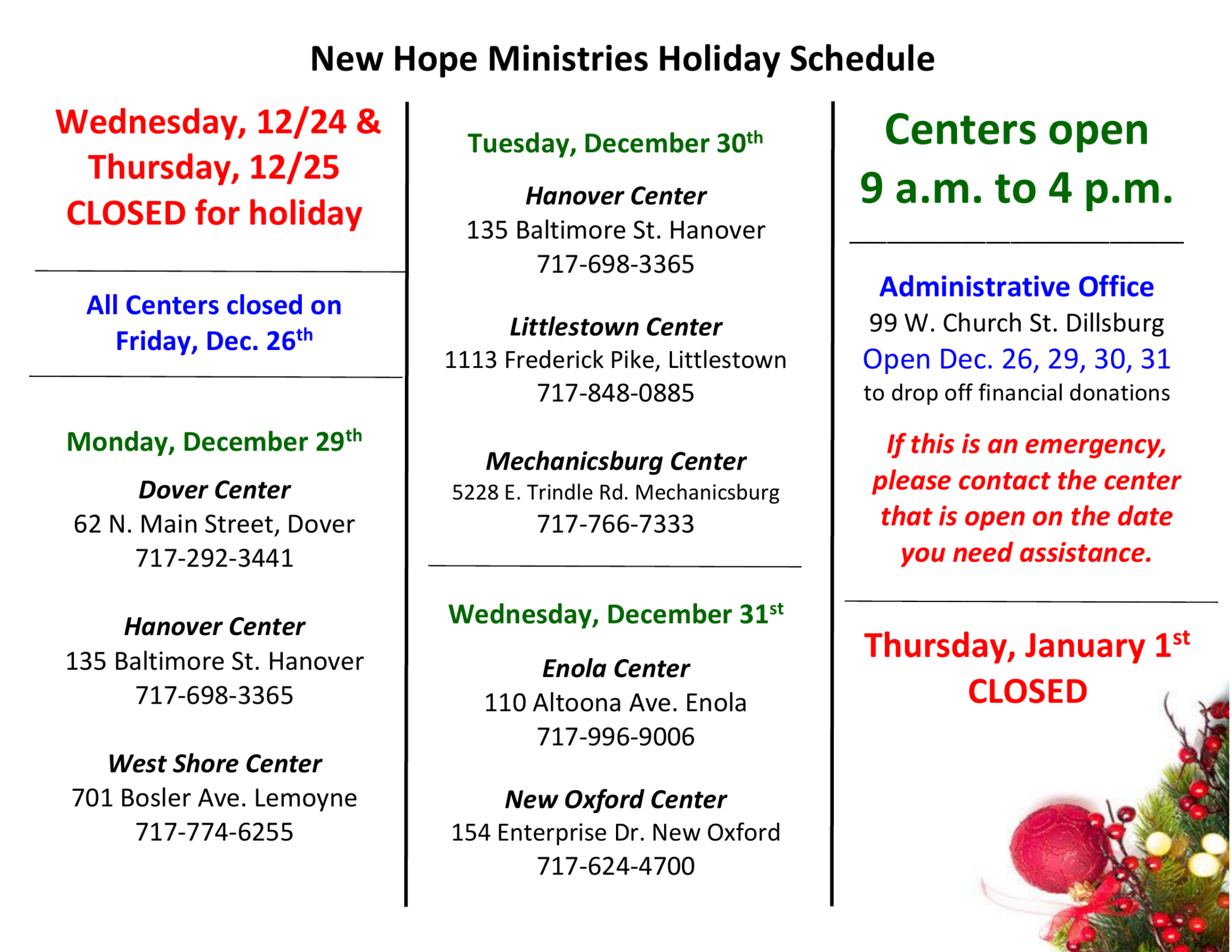 New Hope Ministries Holiday Schedule

Wednesday, 12/24 &
Thursday, 12/25
CLOSED for holiday

All Centers closed on
Friday, Dec. 26th

Monday, December 29th

Dover Center
62 N. Main Street, Dover
717-292-3441

Hanover Center
135 Baltimore St. Hanover
717-698-3365

West Shore Center
701 Bosler Ave. Lemoyne
717-774-6255

Tuesday, December 30th

Hanover Center
135 Baltimore St. Hanover
717-698-3365

Littlestown Center
1113 Frederick Pike, Littlestown
717-848-0885

Mechanicsburg Center
5228 E. Trindle Rd. Mechanicsburg
717-766-7333

Wednesday, December 31st

Enola Center
110 Altoona Ave. Enola
717-996-9006

New Oxford Center
154 Enterprise Dr. New Oxford
717-624-4700

Centers open
9 a.m. to 4 p.m.

Administrative Office
99 W. Church St. Dillsburg
Open Dec. 26, 29, 30, 31
to drop off financial donations

If this is an emergency, please contact the center that is open on the date you need assistance.

Thursday, January 1st
CLOSED